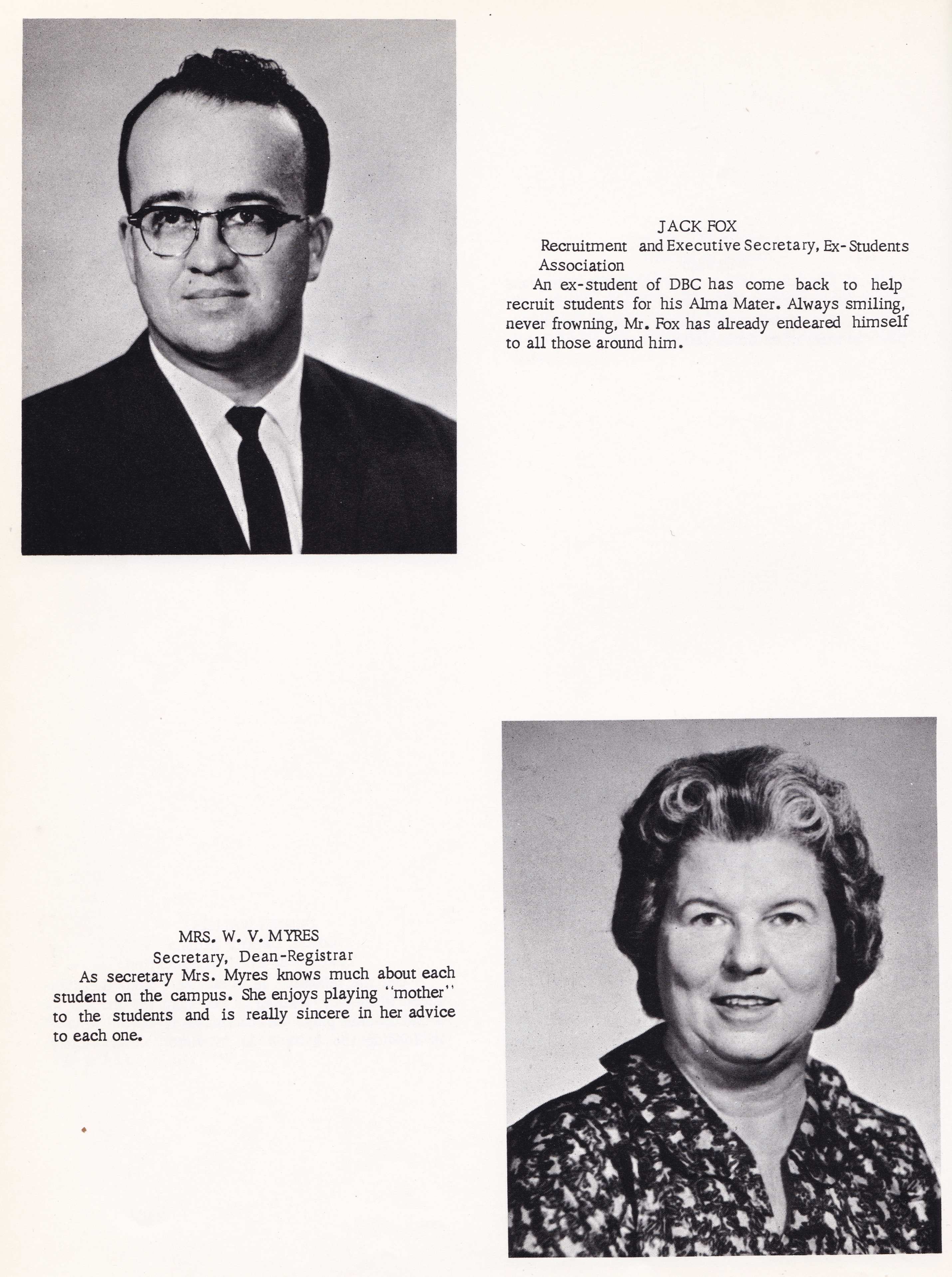 JACK FOX
Recruitment and Executive Secretary, Ex-Students Association
An ex-student of DBC has come back to help recruit students for his Alma Mater. Always smiling, never frowning, Mr. Fox has already endeared himself to all those around him.

MRS. W. V. MYRES
Secretary, Dean-Registrar
As secretary Mrs. Myres knows much about each student on the campus. She enjoys playing "mother" to the students and is really sincere in her advice to each one.